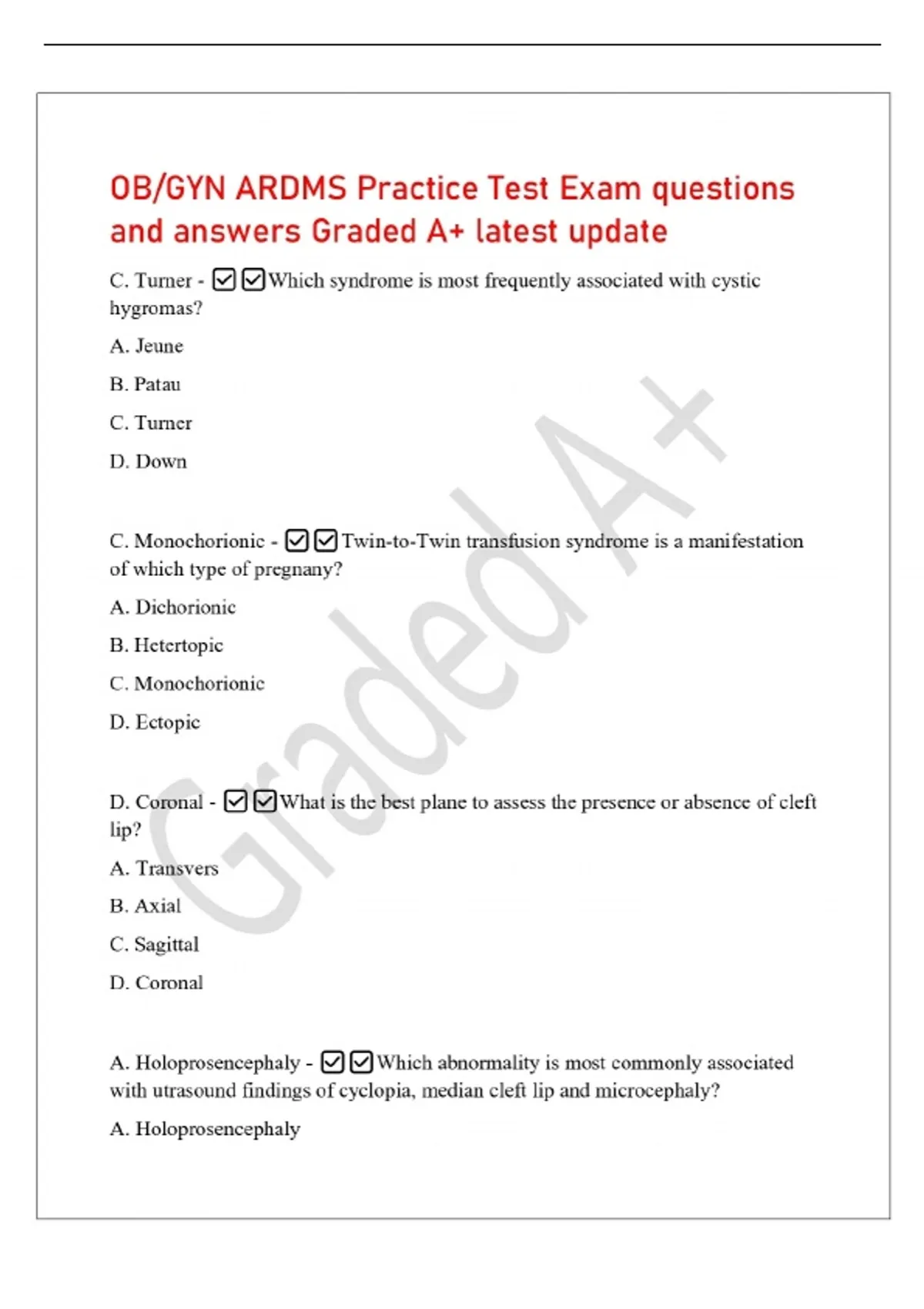 OB/GYN ARDMS Practice Test Exam questions and answers Graded A+ latest update

C. Turner - ☑☑Which syndrome is most frequently associated with cystic hygromas?

A. Jeune

B. Patau

C. Turner

D. Down

C. Monochorionic - ☑☑Twin-to-Twin transfusion syndrome is a manifestation of which type of pregnany?

A. Dichorionic

B. Hetertopic

C. Monochorionic

D. Ectopic

D. Coronal - ☑☑What is the best plane to assess the presence or absence of cleft lip?

A. Transvers

B. Axial

C. Sagittal

D. Coronal

A. Holoprosencephaly - ☑☑Which abnormality is most commonly associated with utrasound findings of cyclopia, median cleft lip and microcephaly?

A. Holoprosencephaly

Graded A+